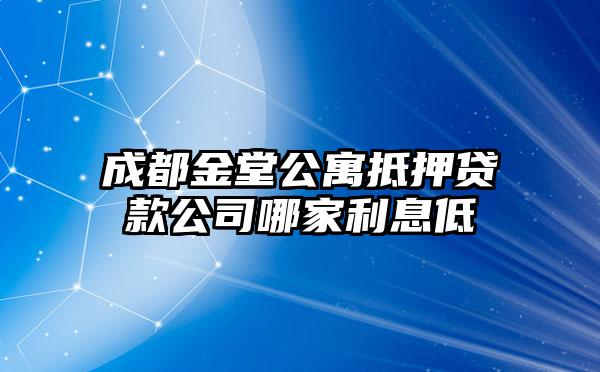 成都金堂公寓抵押贷款公司哪家利息低